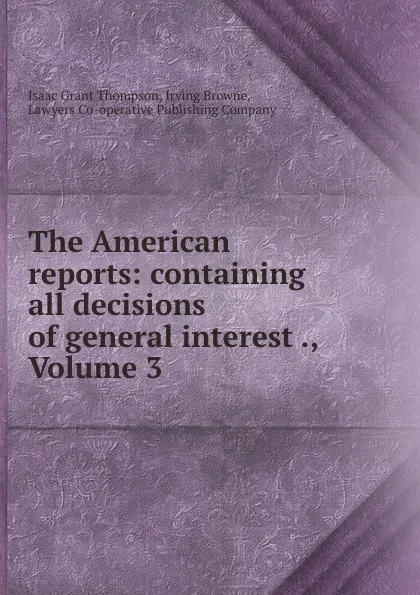 Isaac Grant Thompson, Irving Browne, Lawyers Co-operative Publishing Company

The American reports: containing all decisions of general interest ., Volume 3